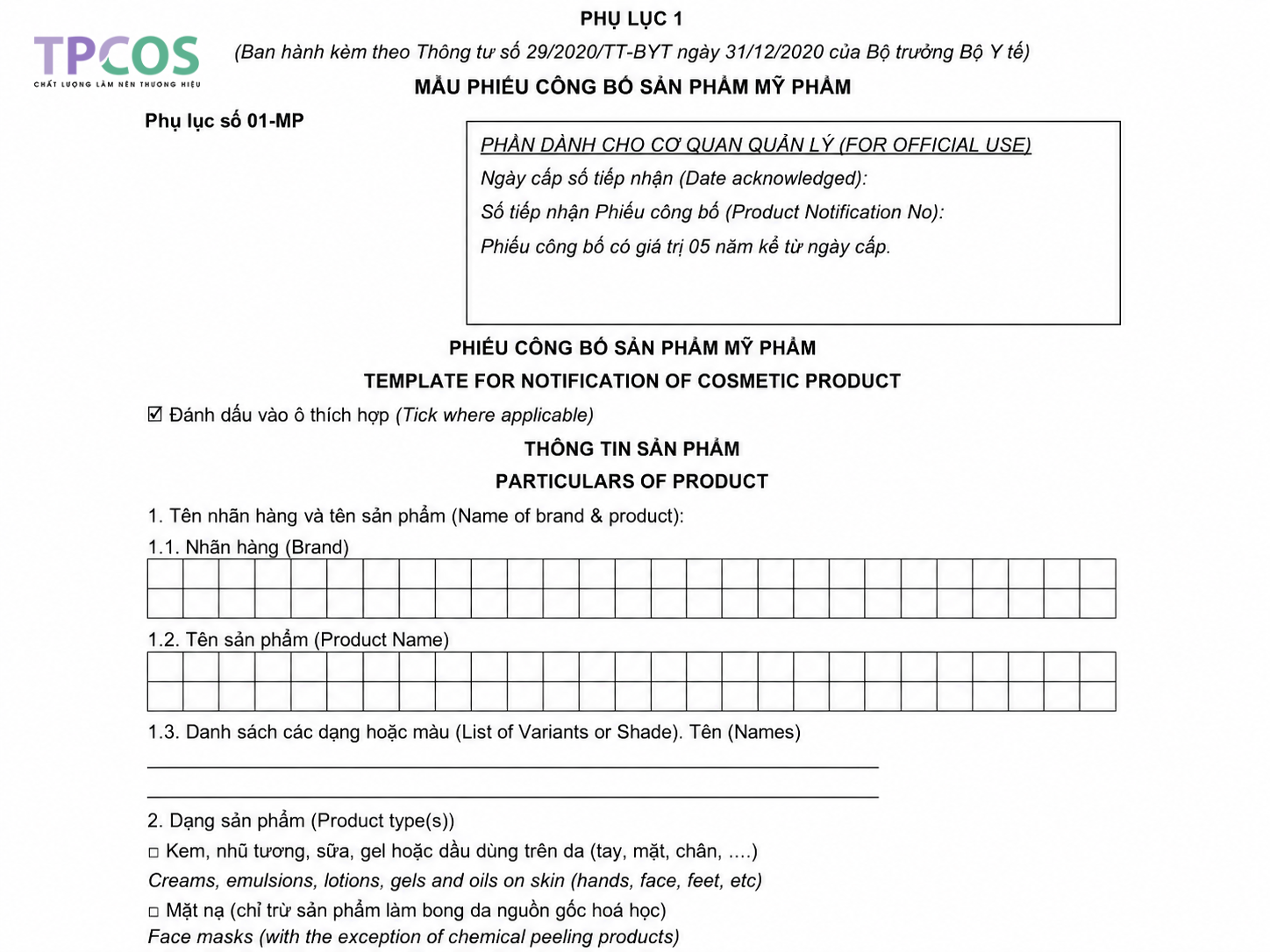 TPCOS
CHẤT LƯỢNG LÀM NÊN THƯƠNG HIỆU

PHỤ LỤC 1

(Ban hành kèm theo Thông tư số 29/2020/TT-BYT ngày 31/12/2020 của Bộ trưởng Bộ Y tế)

MẪU PHIẾU CÔNG BỐ SẢN PHẨM MỸ PHẨM

Phụ lục số 01-MP

PHẦN DÀNH CHO CƠ QUAN QUẢN LÝ (FOR OFFICIAL USE)
Ngày cấp số tiếp nhận (Date acknowledged):
Số tiếp nhận Phiếu công bố (Product Notification No):
Phiếu công bố có giá trị 05 năm kể từ ngày cấp.

PHIẾU CÔNG BỐ SẢN PHẨM MỸ PHẨM

TEMPLATE FOR NOTIFICATION OF COSMETIC PRODUCT

☑ Đánh dấu vào ô thích hợp (Tick where applicable)

THÔNG TIN SẢN PHẨM

PARTICULARS OF PRODUCT

1. Tên nhãn hàng và tên sản phẩm (Name of brand & product):

1.1. Nhãn hàng (Brand)

1.2. Tên sản phẩm (Product Name)

1.3. Danh sách các dạng hoặc màu (List of Variants or Shade). Tên (Names)

2. Dạng sản phẩm (Product type(s))

□ Kem, nhũ tương, sữa, gel hoặc dầu dùng trên da (tay, mặt, chân, ....)
Creams, emulsions, lotions, gels and oils on skin (hands, face, feet, etc)

□ Mặt nạ (chỉ trừ sản phẩm làm bong da nguồn gốc hoá học)
Face masks (with the exception of chemical peeling products)